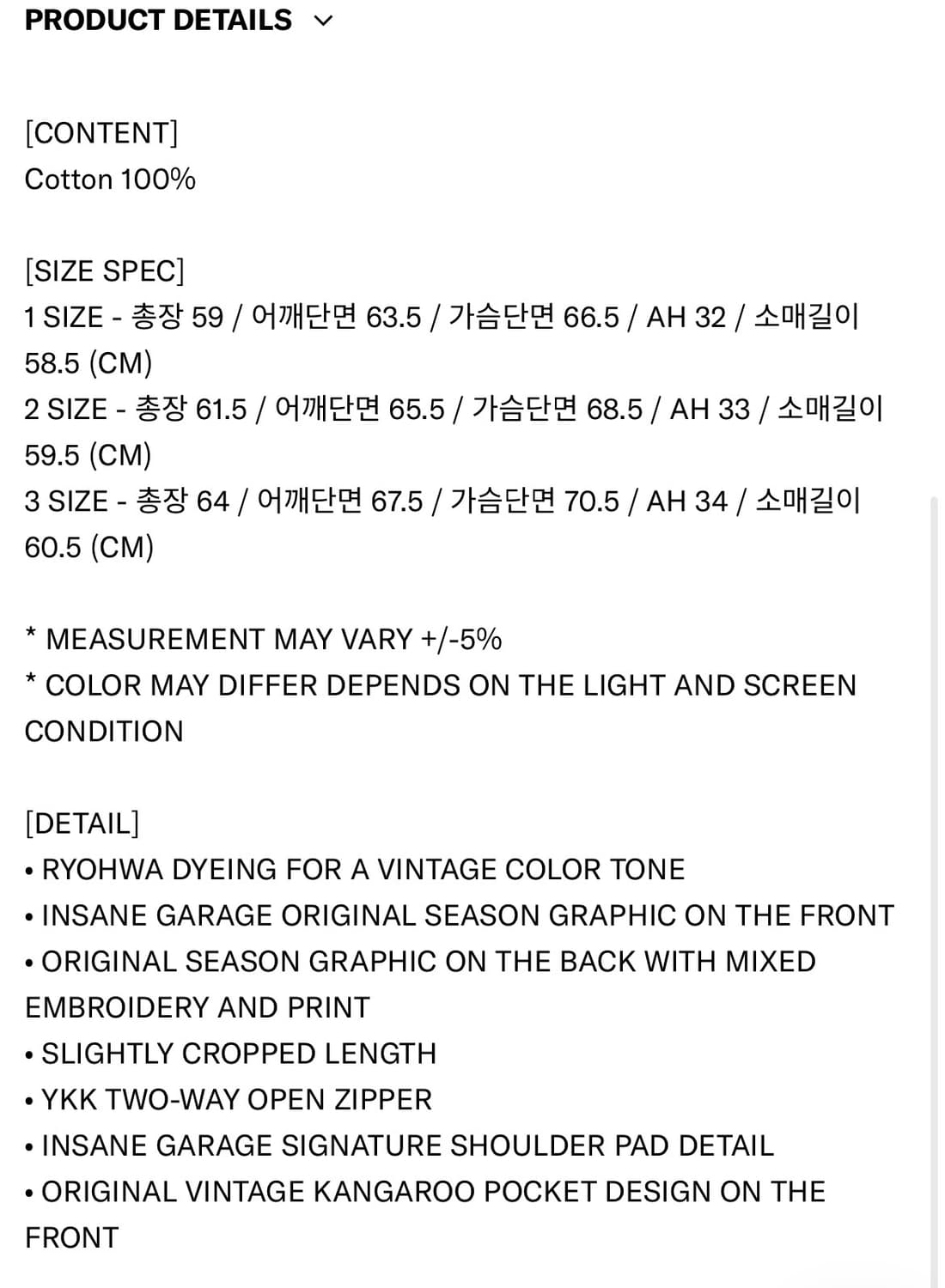 PRODUCT DETAILS

[CONTENT]
Cotton 100%

[SIZE SPEC]
1 SIZE - 총장 59 / 어깨단면 63.5 / 가슴단면 66.5 / AH 32 / 소매길이 58.5 (CM)
2 SIZE - 총장 61.5 / 어깨단면 65.5 / 가슴단면 68.5 / AH 33 / 소매길이 59.5 (CM)
3 SIZE - 총장 64 / 어깨단면 67.5 / 가슴단면 70.5 / AH 34 / 소매길이 60.5 (CM)

* MEASUREMENT MAY VARY +/-5%
* COLOR MAY DIFFER DEPENDS ON THE LIGHT AND SCREEN CONDITION

[DETAIL]
• RYOHWA DYEING FOR A VINTAGE COLOR TONE
• INSANE GARAGE ORIGINAL SEASON GRAPHIC ON THE FRONT
• ORIGINAL SEASON GRAPHIC ON THE BACK WITH MIXED EMBROIDERY AND PRINT
• SLIGHTLY CROPPED LENGTH
• YKK TWO-WAY OPEN ZIPPER
• INSANE GARAGE SIGNATURE SHOULDER PAD DETAIL
• ORIGINAL VINTAGE KANGAROO POCKET DESIGN ON THE FRONT